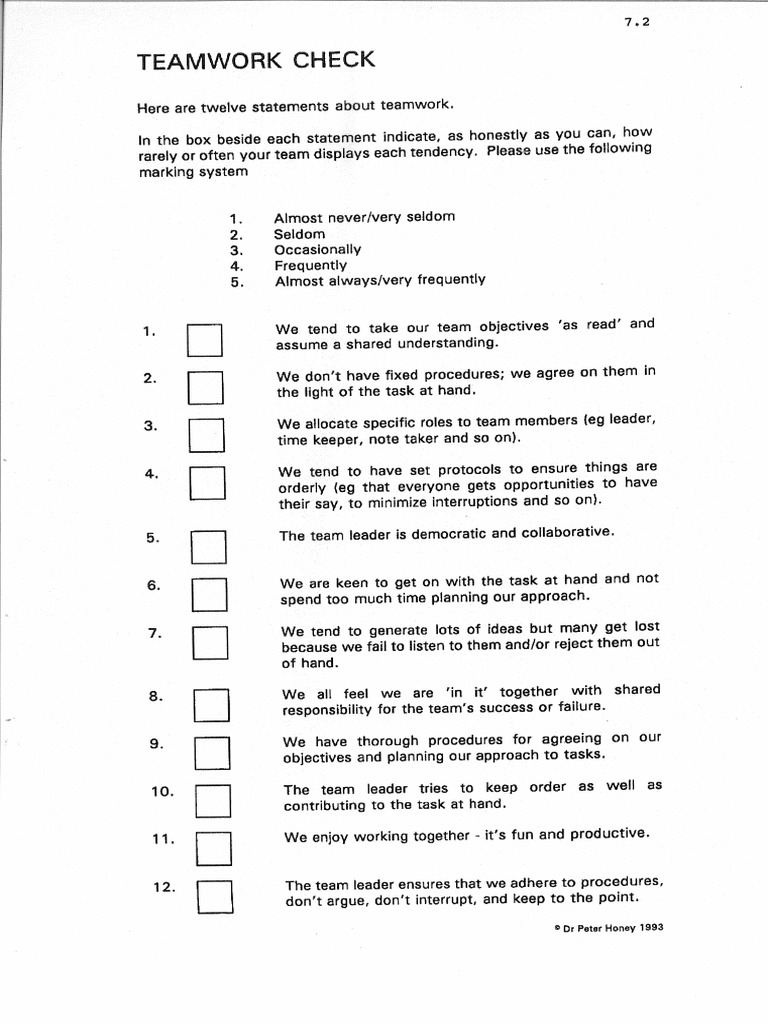 7.2

TEAMWORK CHECK

Here are twelve statements about teamwork.

In the box beside each statement indicate, as honestly as you can, how rarely or often your team displays each tendency. Please use the following marking system

1. Almost never/very seldom
2. Seldom
3. Occasionally
4. Frequently
5. Almost always/very frequently

1. We tend to take our team objectives 'as read' and assume a shared understanding.

2. We don't have fixed procedures; we agree on them in the light of the task at hand.

3. We allocate specific roles to team members (eg leader, time keeper, note taker and so on).

4. We tend to have set protocols to ensure things are orderly (eg that everyone gets opportunities to have their say, to minimize interruptions and so on).

5. The team leader is democratic and collaborative.

6. We are keen to get on with the task at hand and not spend too much time planning our approach.

7. We tend to generate lots of ideas but many get lost because we fail to listen to them and/or reject them out of hand.

8. We all feel we are 'in it' together with shared responsibility for the team's success or failure.

9. We have thorough procedures for agreeing on our objectives and planning our approach to tasks.

10. The team leader tries to keep order as well as contributing to the task at hand.

11. We enjoy working together - it's fun and productive.

12. The team leader ensures that we adhere to procedures, don't argue, don't interrupt, and keep to the point.

© Dr Peter Honey 1993